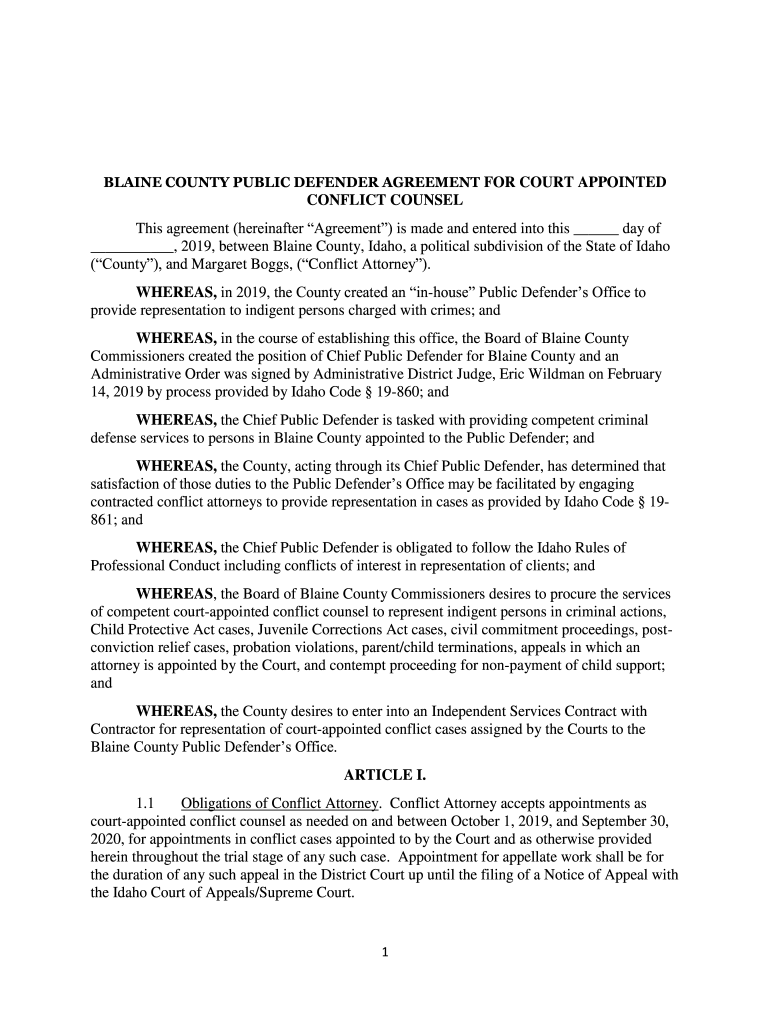 BLAINE COUNTY PUBLIC DEFENDER AGREEMENT FOR COURT APPOINTED CONFLICT COUNSEL

This agreement (hereinafter “Agreement”) is made and entered into this ______ day of ___________, 2019, between Blaine County, Idaho, a political subdivision of the State of Idaho (“County”), and Margaret Boggs, (“Conflict Attorney”).

WHEREAS, in 2019, the County created an “in-house” Public Defender’s Office to provide representation to indigent persons charged with crimes; and

WHEREAS, in the course of establishing this office, the Board of Blaine County Commissioners created the position of Chief Public Defender for Blaine County and an Administrative Order was signed by Administrative District Judge, Eric Wildman on February 14, 2019 by process provided by Idaho Code § 19-860; and

WHEREAS, the Chief Public Defender is tasked with providing competent criminal defense services to persons in Blaine County appointed to the Public Defender; and

WHEREAS, the County, acting through its Chief Public Defender, has determined that satisfaction of those duties to the Public Defender’s Office may be facilitated by engaging contracted conflict attorneys to provide representation in cases as provided by Idaho Code § 19-861; and

WHEREAS, the Chief Public Defender is obligated to follow the Idaho Rules of Professional Conduct including conflicts of interest in representation of clients; and

WHEREAS, the Board of Blaine County Commissioners desires to procure the services of competent court-appointed conflict counsel to represent indigent persons in criminal actions, Child Protective Act cases, Juvenile Corrections Act cases, civil commitment proceedings, post-conviction relief cases, probation violations, parent/child terminations, appeals in which an attorney is appointed by the Court, and contempt proceeding for non-payment of child support; and

WHEREAS, the County desires to enter into an Independent Services Contract with Contractor for representation of court-appointed conflict cases assigned by the Courts to the Blaine County Public Defender’s Office.

ARTICLE I.

1.1 Obligations of Conflict Attorney. Conflict Attorney accepts appointments as court-appointed conflict counsel as needed on and between October 1, 2019, and September 30, 2020, for appointments in conflict cases appointed to by the Court and as otherwise provided herein throughout the trial stage of any such case. Appointment for appellate work shall be for the duration of any such appeal in the District Court up until the filing of a Notice of Appeal with the Idaho Court of Appeals/Supreme Court.

1